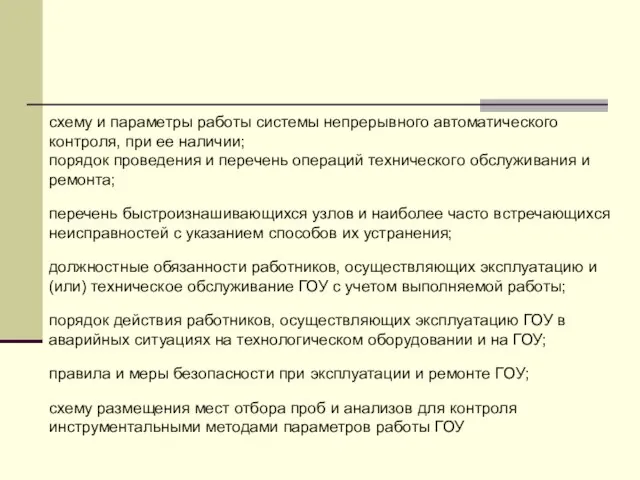 схему и параметры работы системы непрерывного автоматического контроля, при ее наличии;
порядок проведения и перечень операций технического обслуживания и ремонта;

перечень быстроизнашивающихся узлов и наиболее часто встречающихся неисправностей с указанием способов их устранения;

должностные обязанности работников, осуществляющих эксплуатацию и (или) техническое обслуживание ГОУ с учетом выполняемой работы;

порядок действия работников, осуществляющих эксплуатацию ГОУ в аварийных ситуациях на технологическом оборудовании и на ГОУ;

правила и меры безопасности при эксплуатации и ремонте ГОУ;

схему размещения мест отбора проб и анализов для контроля инструментальными методами параметров работы ГОУ